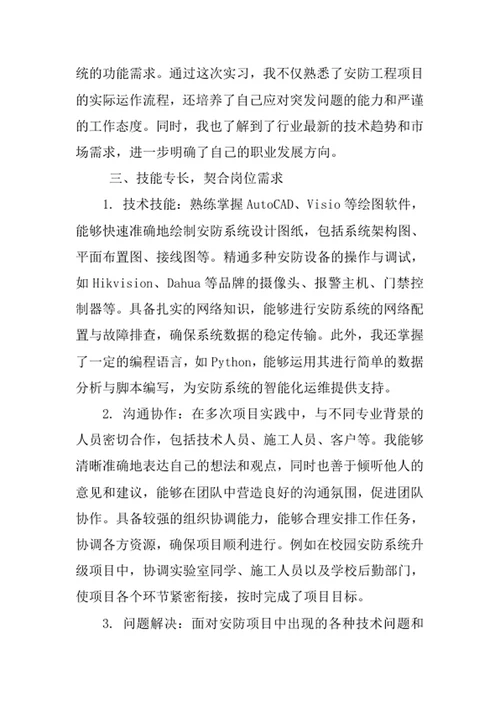 统的功能需求。通过这次实习，我不仅熟悉了安防工程项目的实际运作流程，还培养了自己应对突发问题的能力和严谨的工作态度。同时，我也了解到了行业最新的技术趋势和市场需求，进一步明确了自己的职业发展方向。

三、技能专长，契合岗位需求

1. 技术技能：熟练掌握 AutoCAD、Visio 等绘图软件，能够快速准确地绘制安防系统设计图纸，包括系统架构图、平面布置图、接线图等。精通多种安防设备的操作与调试，如 Hikvision、Dahua 等品牌的摄像头、报警主机、门禁控制器等。具备扎实的网络知识，能够进行安防系统的网络配置与故障排查，确保系统数据的稳定传输。此外，我还掌握了一定的编程语言，如 Python，能够运用其进行简单的数据分析与脚本编写，为安防系统的智能化运维提供支持。

2. 沟通协作：在多次项目实践中，与不同专业背景的人员密切合作，包括技术人员、施工人员、客户等。我能够清晰准确地表达自己的想法和观点，同时也善于倾听他人的意见和建议，能够在团队中营造良好的沟通氛围，促进团队协作。具备较强的组织协调能力，能够合理安排工作任务，协调各方资源，确保项目顺利进行。例如在校园安防系统升级项目中，协调实验室同学、施工人员以及学校后勤部门，使项目各个环节紧密衔接，按时完成了项目目标。

3. 问题解决：面对安防项目中出现的各种技术问题和